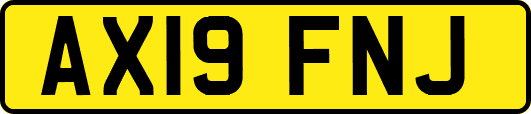 AX19 FNJ